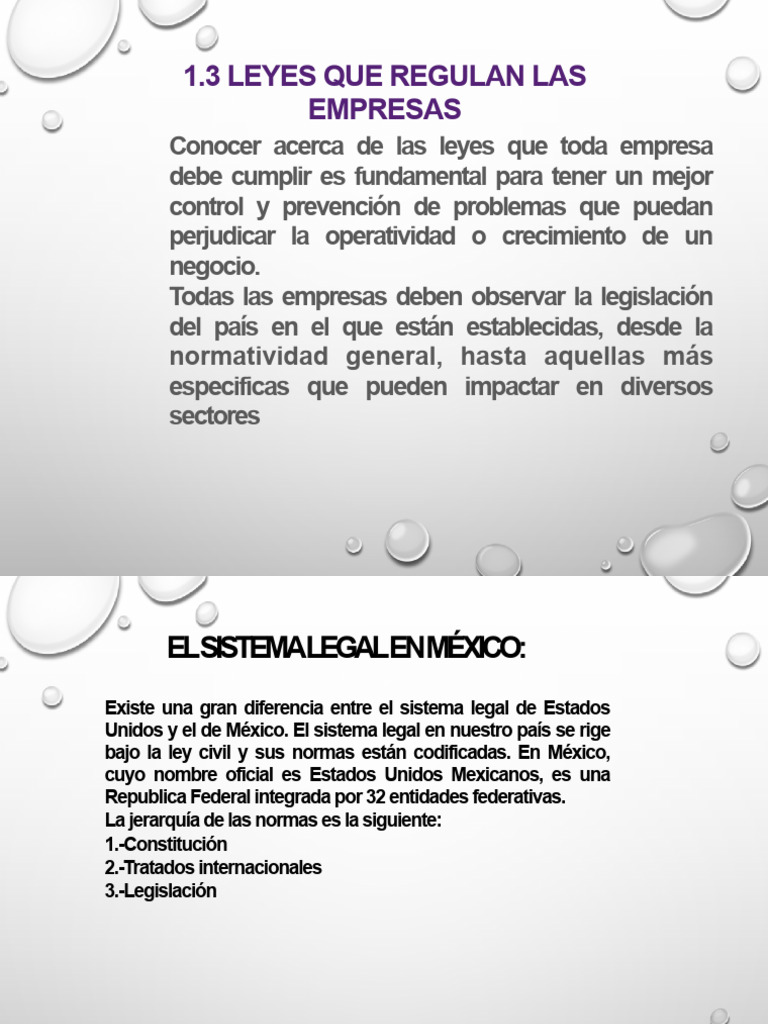 1.3 LEYES QUE REGULAN LAS EMPRESAS

Conocer acerca de las leyes que toda empresa debe cumplir es fundamental para tener un mejor control y prevención de problemas que puedan perjudicar la operatividad o crecimiento de un negocio.
Todas las empresas deben observar la legislación del país en el que están establecidas, desde la normatividad general, hasta aquellas más especificas que pueden impactar en diversos sectores

EL SISTEMA LEGAL EN MÉXICO:

Existe una gran diferencia entre el sistema legal de Estados Unidos y el de México. El sistema legal en nuestro país se rige bajo la ley civil y sus normas están codificadas. En México, cuyo nombre oficial es Estados Unidos Mexicanos, es una Republica Federal integrada por 32 entidades federativas.
La jerarquía de las normas es la siguiente:
1.-Constitución
2.-Tratados internacionales
3.-Legislación